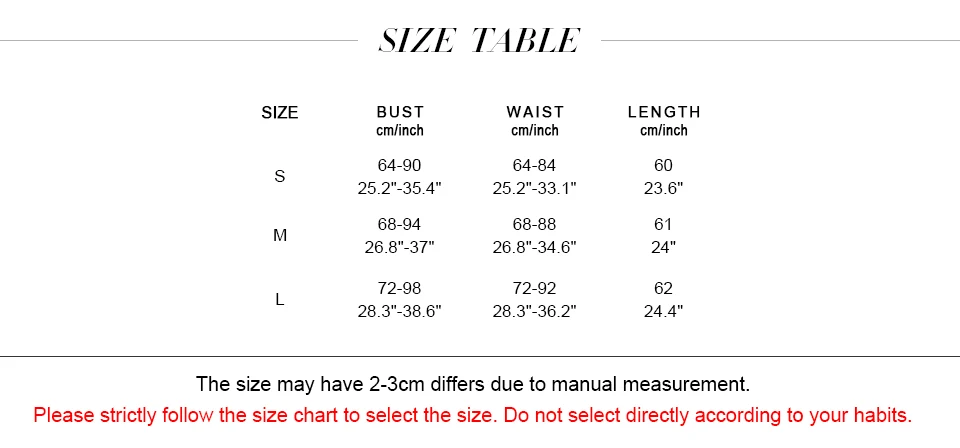 SIZE TABLE

| SIZE | BUST cm/inch | WAIST cm/inch | LENGTH cm/inch |
|---|---|---|---|
| S | 64-90 25.2"-35.4" | 64-84 25.2"-33.1" | 60 23.6" |
| M | 68-94 26.8"-37" | 68-88 26.8"-34.6" | 61 24" |
| L | 72-98 28.3"-38.6" | 72-92 28.3"-36.2" | 62 24.4" |

The size may have 2-3cm differs due to manual measurement.

Please strictly follow the size chart to select the size. Do not select directly according to your habits.